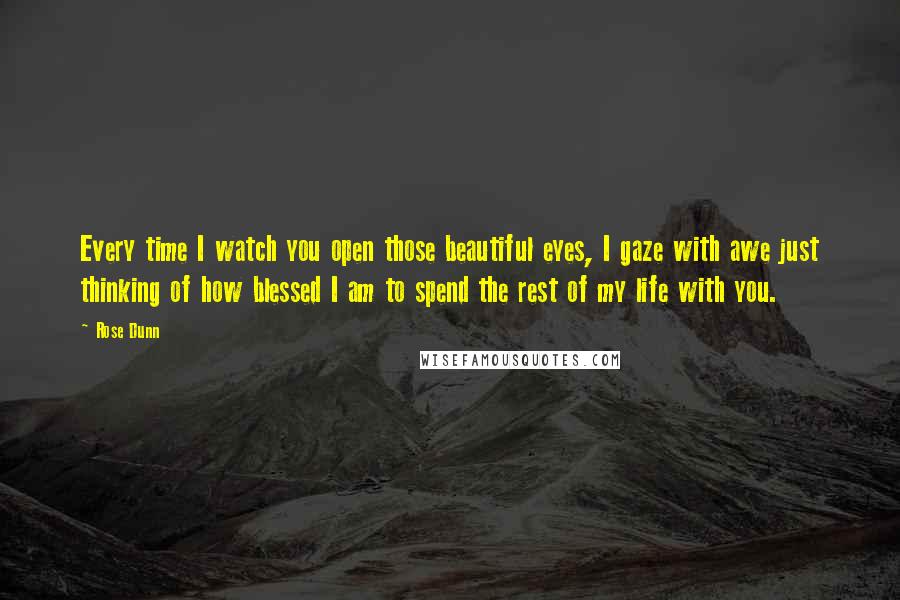 Every time I watch you open those beautiful eyes, I gaze with awe just thinking of how blessed I am to spend the rest of my life with you.

~ Rose Dunn

WISEFAMOUSQUOTES.COM